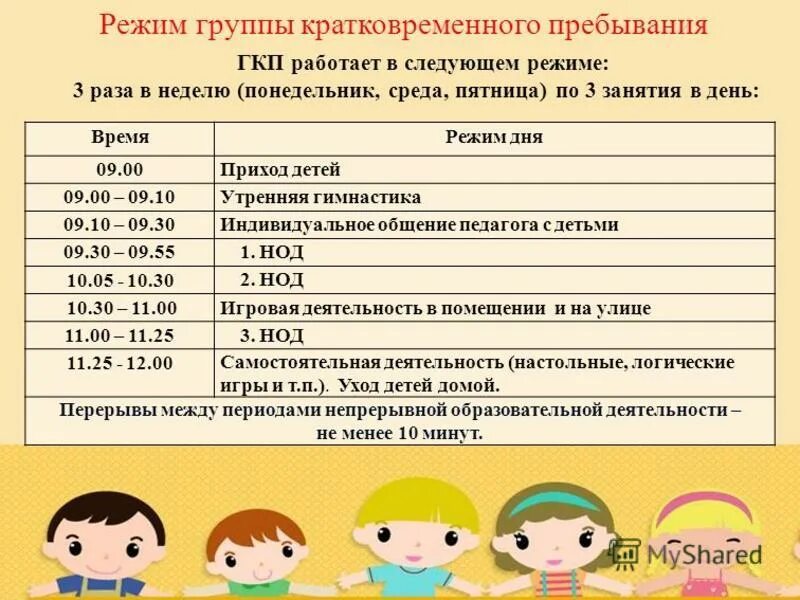 Режим группы кратковременного пребывания

ГКП работает в следующем режиме:
3 раза в неделю (понедельник, среда, пятница) по 3 занятия в день:

| Время | Режим дня |
|---|---|
| 09.00 | Приход детей |
| 09.00 – 09.10 | Утренняя гимнастика |
| 09.10 – 09.30 | Индивидуальное общение педагога с детьми |
| 09.30 – 09.55 | 1. НОД |
| 10.05 - 10.30 | 2. НОД |
| 10.30 – 11.00 | Игровая деятельность в помещении и на улице |
| 11.00 – 11.25 | 3. НОД |
| 11.25 - 12.00 | Самостоятельная деятельность (настольные, логические игры и т.п.). Уход детей домой. |
| Перерывы между периодами непрерывной образовательной деятельности – не менее 10 минут. | |

MyShared